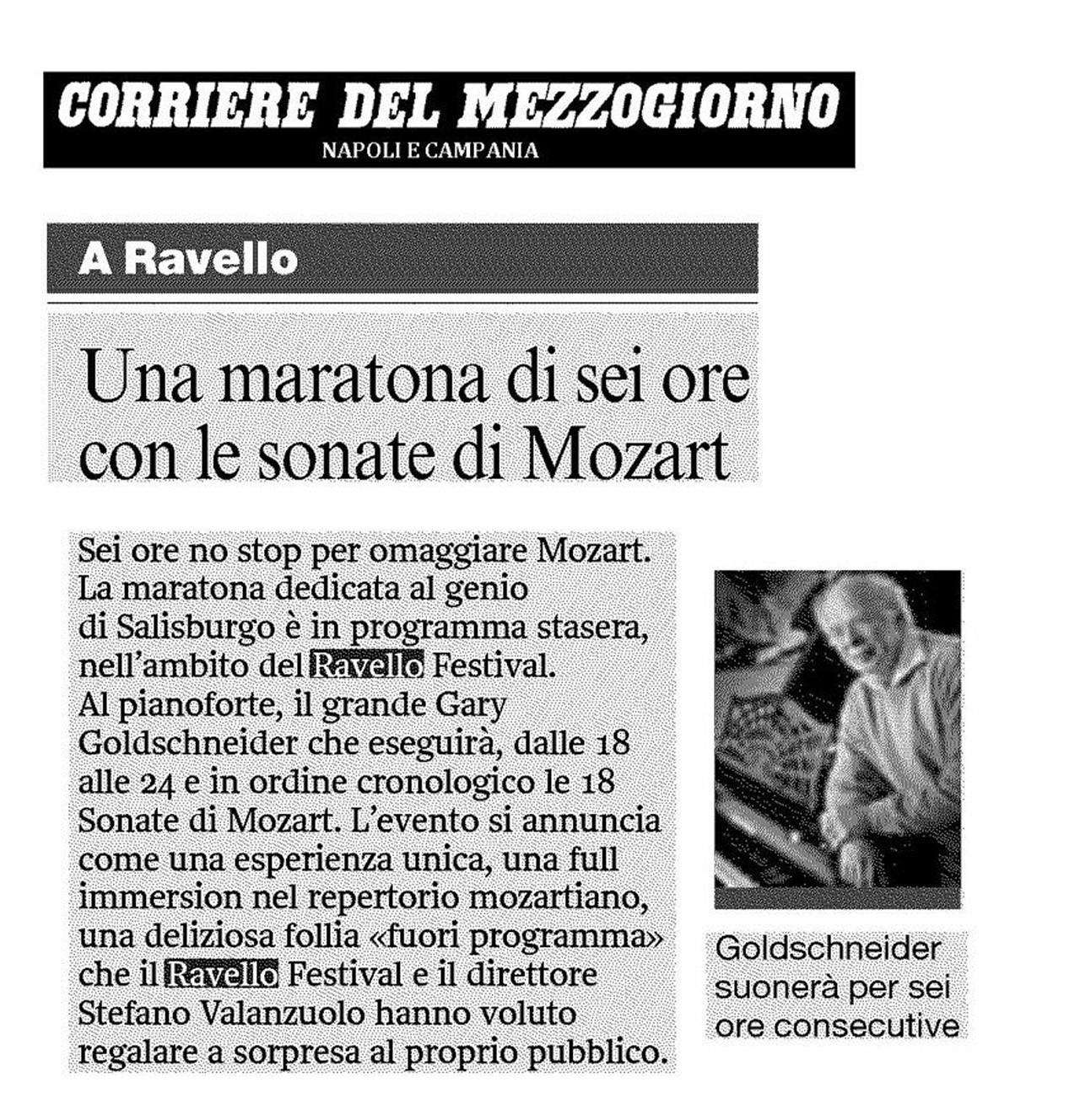 CORRIERE DEL MEZZOGIORNO
NAPOLI E CAMPANIA

A Ravello

Una maratona di sei ore con le sonate di Mozart

Sei ore no stop per omaggiare Mozart. La maratona dedicata al genio di Salisburgo è in programma stasera, nell'ambito del Ravello Festival. Al pianoforte, il grande Gary Goldschneider che eseguirà, dalle 18 alle 24 e in ordine cronologico le 18 Sonate di Mozart. L'evento si annuncia come una esperienza unica, una full immersion nel repertorio mozartiano, una deliziosa follia «fuori programma» che il Ravello Festival e il direttore Stefano Valanzuolo hanno voluto regalare a sorpresa al proprio pubblico.

Goldschneider suonerà per sei ore consecutive